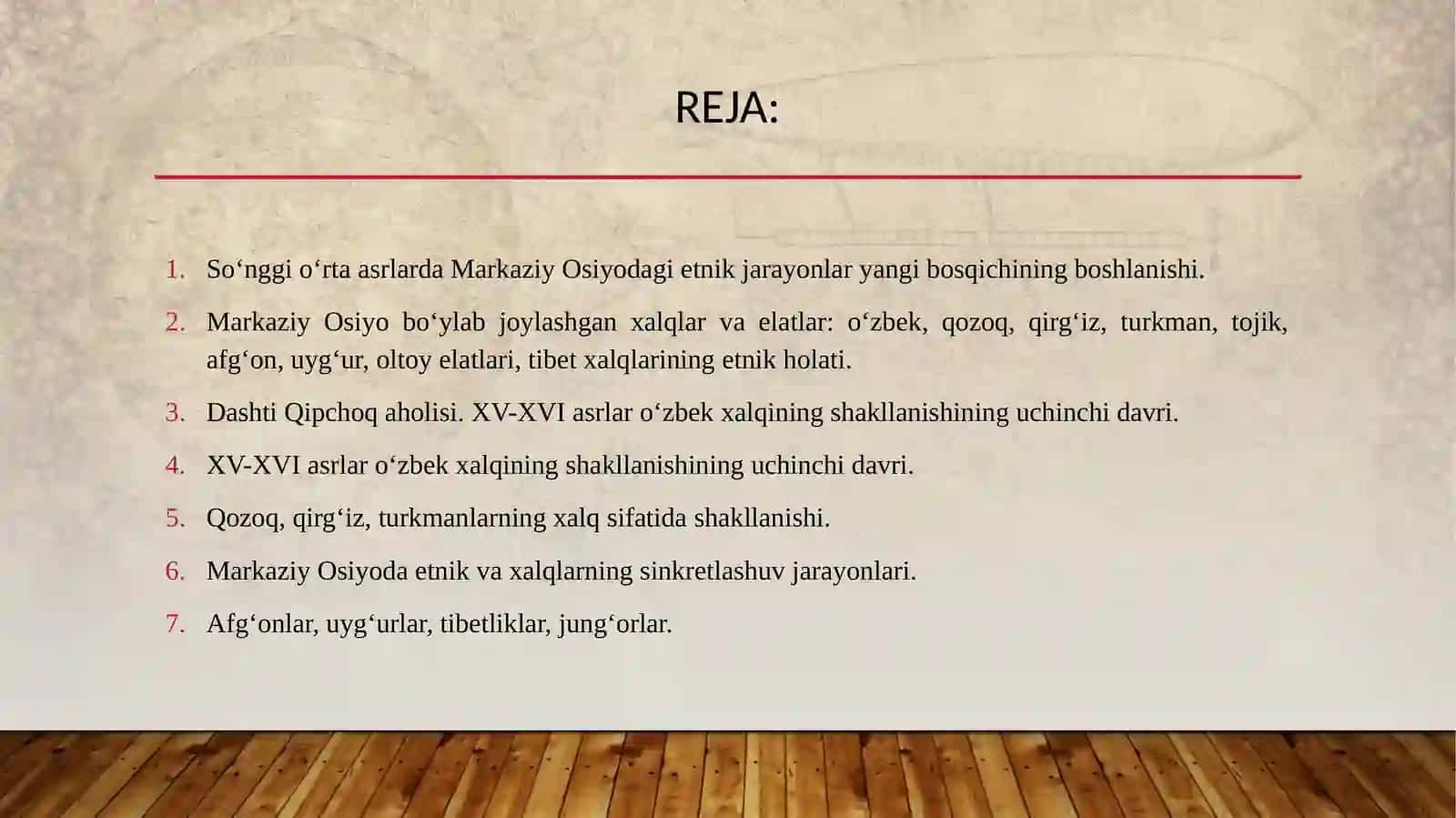 REJA:

1. So‘nggi o‘rta asrlarda Markaziy Osiyodagi etnik jarayonlar yangi bosqichining boshlanishi.

2. Markaziy Osiyo bo‘ylab joylashgan xalqlar va elatlar: o‘zbek, qozoq, qirg‘iz, turkman, tojik, afg‘on, uyg‘ur, oltoy elatlari, tibet xalqlarining etnik holati.

3. Dashti Qipchoq aholisi. XV-XVI asrlar o‘zbek xalqining shakllanishining uchinchi davri.

4. XV-XVI asrlar o‘zbek xalqining shakllanishining uchinchi davri.

5. Qozoq, qirg‘iz, turkmanlarning xalq sifatida shakllanishi.

6. Markaziy Osiyoda etnik va xalqlarning sinkretlashuv jarayonlari.

7. Afg‘onlar, uyg‘urlar, tibetliklar, jung‘orlar.